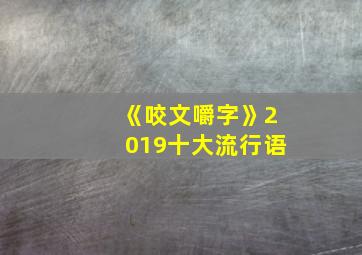 《咬文嚼字》2019十大流行语